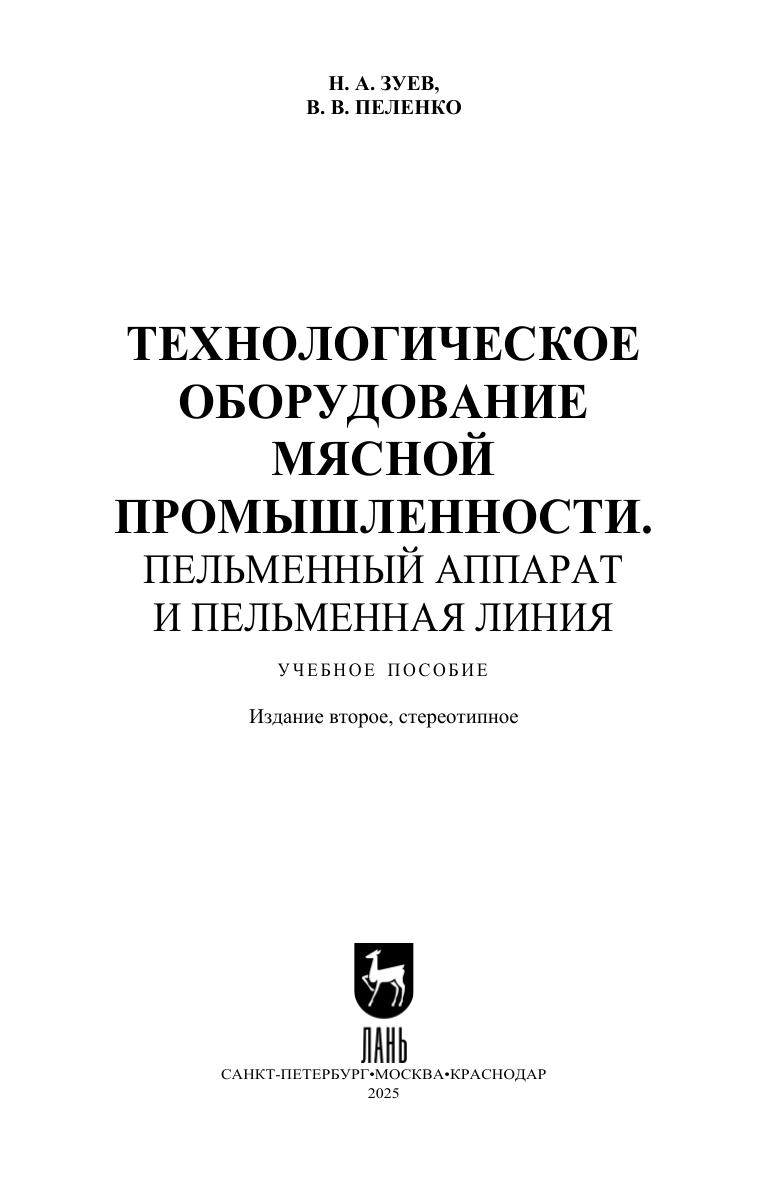 Н. А. ЗУЕВ,
В. В. ПЕЛЕНКО

ТЕХНОЛОГИЧЕСКОЕ
ОБОРУДОВАНИЕ
МЯСНОЙ
ПРОМЫШЛЕННОСТИ.
ПЕЛЬМЕННЫЙ АППАРАТ
И ПЕЛЬМЕННАЯ ЛИНИЯ

УЧЕБНОЕ ПОСОБИЕ

Издание второе, стереотипное

ЛАНЬ

САНКТ-ПЕТЕРБУРГ•МОСКВА•КРАСНОДАР
2025